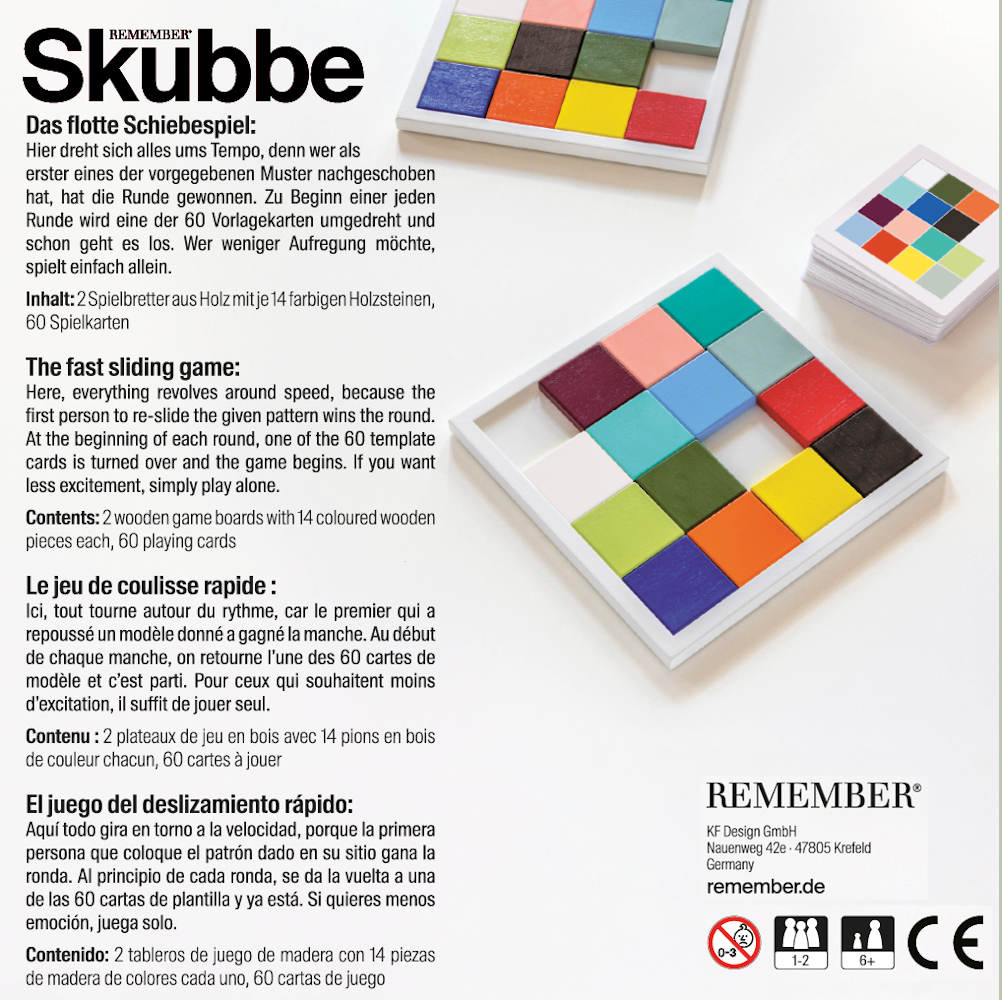 REMEMBER®
Skubbe

Das flotte Schiebespiel:
Hier dreht sich alles ums Tempo, denn wer als erster eines der vorgegebenen Muster nachgeschoben hat, hat die Runde gewonnen. Zu Beginn einer jeden Runde wird eine der 60 Vorlagekarten umgedreht und schon geht es los. Wer weniger Aufregung möchte, spielt einfach allein.

Inhalt: 2 Spielbretter aus Holz mit je 14 farbigen Holzsteinen, 60 Spielkarten

The fast sliding game:
Here, everything revolves around speed, because the first person to re-slide the given pattern wins the round. At the beginning of each round, one of the 60 template cards is turned over and the game begins. If you want less excitement, simply play alone.

Contents: 2 wooden game boards with 14 coloured wooden pieces each, 60 playing cards

Le jeu de coulisse rapide :
Ici, tout tourne autour du rythme, car le premier qui a repoussé un modèle donné a gagné la manche. Au début de chaque manche, on retourne l'une des 60 cartes de modèle et c'est parti. Pour ceux qui souhaitent moins d'excitation, il suffit de jouer seul.

Contenu : 2 plateaux de jeu en bois avec 14 pions en bois de couleur chacun, 60 cartes à jouer

El juego del deslizamiento rápido:
Aquí todo gira en torno a la velocidad, porque la primera persona que coloque el patrón dado en su sitio gana la ronda. Al principio de cada ronda, se da la vuelta a una de las 60 cartas de plantilla y ya está. Si quieres menos emoción, juega solo.

Contenido: 2 tableros de juego de madera con 14 piezas de madera de colores cada uno, 60 cartas de juego

REMEMBER®
KF Design GmbH
Nauenweg 42e · 47805 Krefeld
Germany
remember.de

0-3
1-2
6+
CE